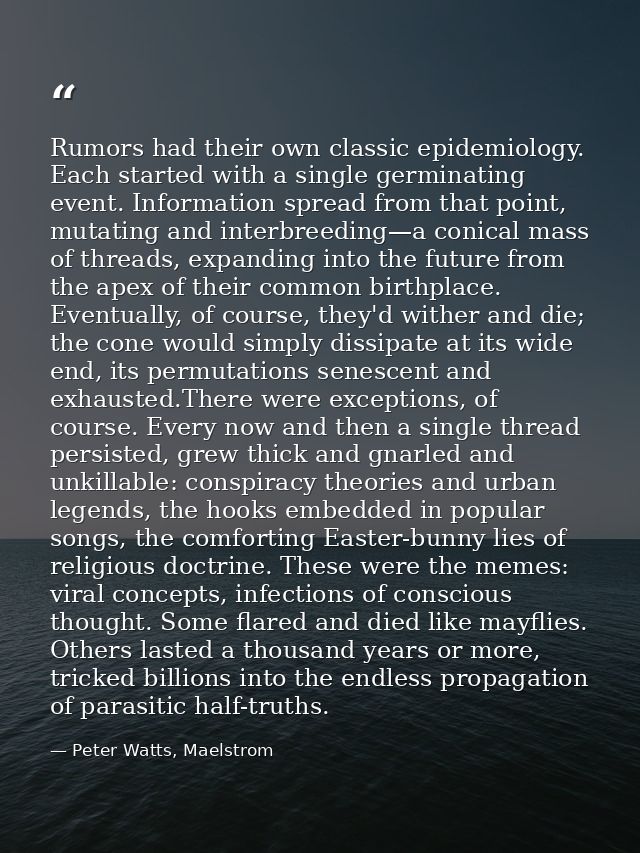 "

Rumors had their own classic epidemiology. Each started with a single germinating event. Information spread from that point, mutating and interbreeding—a conical mass of threads, expanding into the future from the apex of their common birthplace. Eventually, of course, they'd wither and die; the cone would simply dissipate at its wide end, its permutations senescent and exhausted.There were exceptions, of course. Every now and then a single thread persisted, grew thick and gnarled and unkillable: conspiracy theories and urban legends, the hooks embedded in popular songs, the comforting Easter-bunny lies of religious doctrine. These were the memes: viral concepts, infections of conscious thought. Some flared and died like mayflies. Others lasted a thousand years or more, tricked billions into the endless propagation of parasitic half-truths.

— Peter Watts, Maelstrom